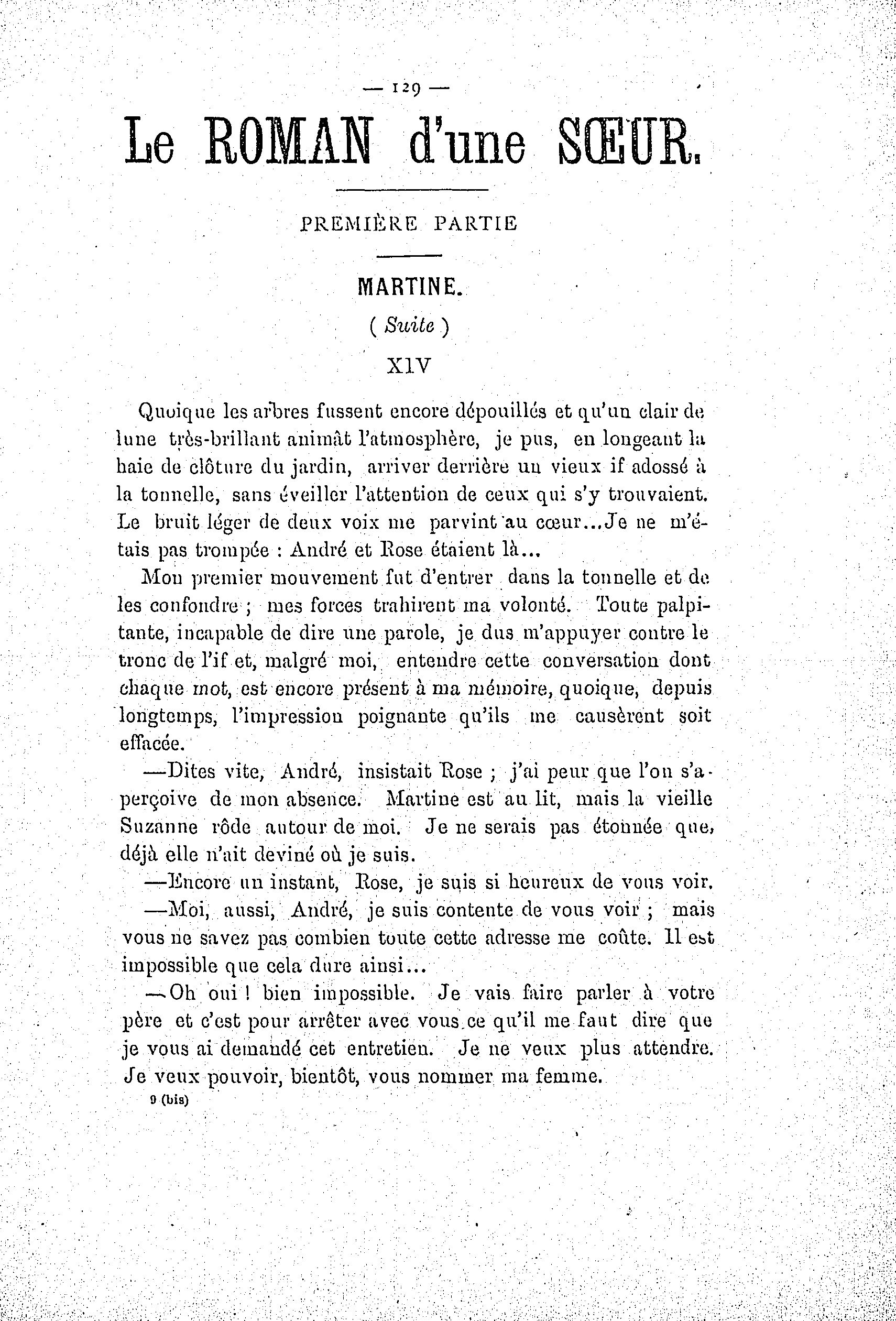 — 129 —

Le ROMAN d'une SŒUR.

PREMIÈRE PARTIE

MARTINE.

( Suite )

XIV

Quoique les arbres fussent encore dépouillés et qu'un clair de lune très-brillant animât l'atmosphère, je pus, en longeant la haie de clôture du jardin, arriver derrière un vieux if adossé à la tonnelle, sans éveiller l'attention de ceux qui s'y trouvaient. Le bruit léger de deux voix me parvint au cœur...Je ne m'étais pas trompée : André et Rose étaient là...

Mon premier mouvement fut d'entrer dans la tonnelle et de les confondre ; mes forces trahirent ma volonté. Toute palpitante, incapable de dire une parole, je dus m'appuyer contre le tronc de l'if et, malgré moi, entendre cette conversation dont chaque mot, est encore présent à ma mémoire, quoique, depuis longtemps, l'impression poignante qu'ils me causèrent soit effacée.

—Dites vite, André, insistait Rose ; j'ai peur que l'on s'aperçoive de mon absence. Martine est au lit, mais la vieille Suzanne rôde autour de moi. Je ne serais pas étonnée que, déjà elle n'ait deviné où je suis.

—Encore un instant, Rose, je suis si heureux de vous voir.

—Moi, aussi, André, je suis contente de vous voir ; mais vous ne savez pas combien toute cette adresse me coûte. Il est impossible que cela dure ainsi...

—Oh oui ! bien impossible. Je vais faire parler à votre père et c'est pour arrêter avec vous ce qu'il me faut dire que je vous ai demandé cet entretien. Je ne veux plus attendre. Je veux pouvoir, bientôt, vous nommer ma femme.

9 (bis)